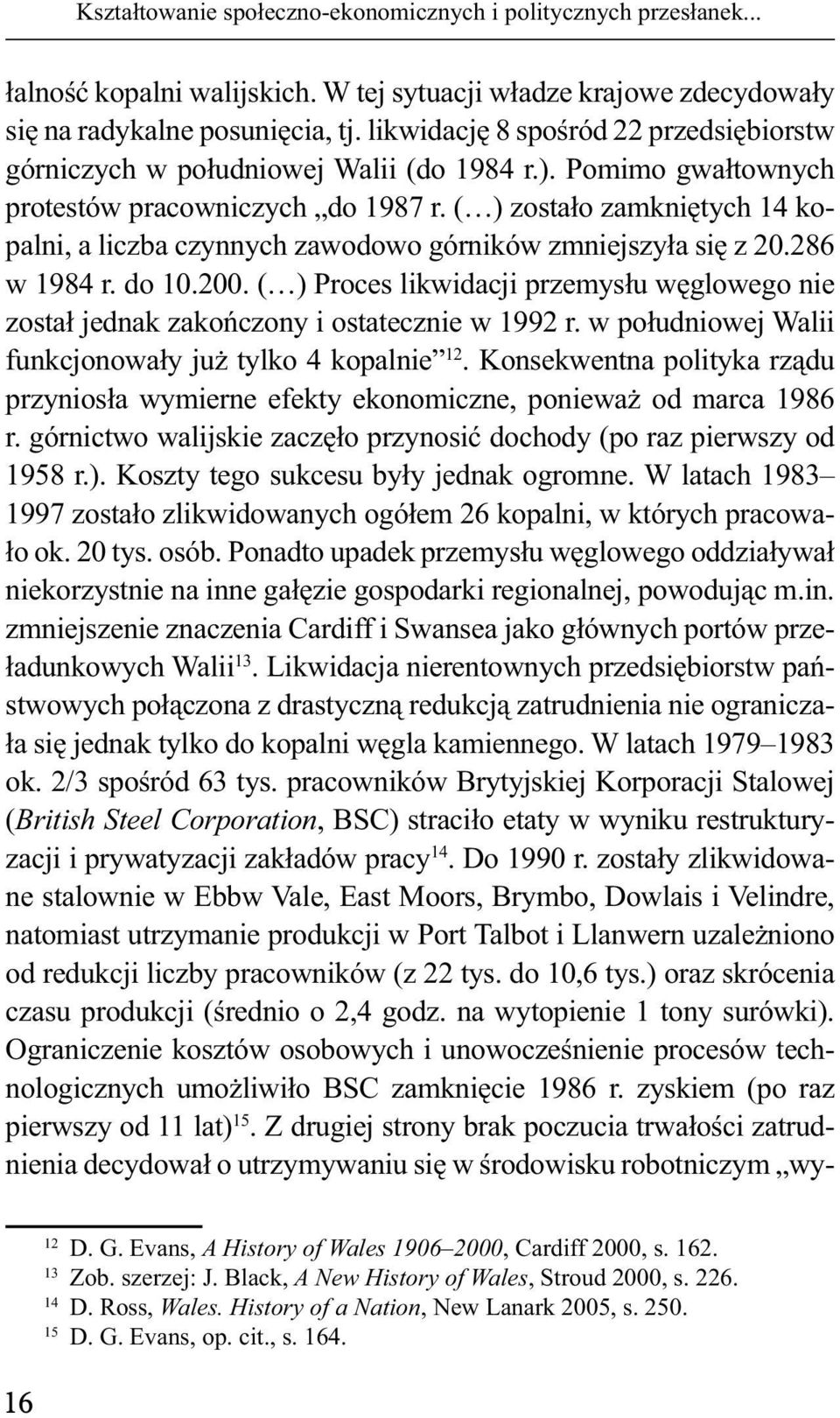 Kształtowanie społeczno-ekonomicznych i politycznych przesłanek...

łalność kopalni walijskich. W tej sytuacji władze krajowe zdecydowały się na radykalne posunięcia, tj. likwidację 8 spośród 22 przedsiębiorstw górniczych w południowej Walii (do 1984 r.). Pomimo gwałtownych protestów pracowniczych „do 1987 r. (…) zostało zamkniętych 14 kopalni, a liczba czynnych zawodowo górników zmniejszyła się z 20.286 w 1984 r. do 10.200. (…) Proces likwidacji przemysłu węglowego nie został jednak zakończony i ostatecznie w 1992 r. w południowej Walii funkcjonowały już tylko 4 kopalnie”$^{12}$. Konsekwentna polityka rządu przyniosła wymierne efekty ekonomiczne, ponieważ od marca 1986 r. górnictwo walijskie zaczęło przynosić dochody (po raz pierwszy od 1958 r.). Koszty tego sukcesu były jednak ogromne. W latach 1983–1997 zostało zlikwidowanych ogółem 26 kopalni, w których pracowało ok. 20 tys. osób. Ponadto upadek przemysłu węglowego oddziaływał niekorzystnie na inne gałęzie gospodarki regionalnej, powodując m.in. zmniejszenie znaczenia Cardiff i Swansea jako głównych portów przeładunkowych Walii$^{13}$. Likwidacja nierentownych przedsiębiorstw państwowych połączona z drastyczną redukcją zatrudnienia nie ograniczała się jednak tylko do kopalni węgla kamiennego. W latach 1979–1983 ok. 2/3 spośród 63 tys. pracowników Brytyjskiej Korporacji Stalowej (British Steel Corporation, BSC) straciło etaty w wyniku restrukturyzacji i prywatyzacji zakładów pracy$^{14}$. Do 1990 r. zostały zlikwidowane stalownie w Ebbw Vale, East Moors, Brymbo, Dowlais i Velindre, natomiast utrzymanie produkcji w Port Talbot i Llanwern uzależniono od redukcji liczby pracowników (z 22 tys. do 10,6 tys.) oraz skrócenia czasu produkcji (średnio o 2,4 godz. na wytopienie 1 tony surówki). Ograniczenie kosztów osobowych i unowocześnienie procesów technologicznych umożliwiło BSC zamknięcie 1986 r. zyskiem (po raz pierwszy od 11 lat)$^{15}$. Z drugiej strony brak poczucia trwałości zatrudnienia decydował o utrzymywaniu się w środowisku robotniczym „wy-

$^{12}$ D. G. Evans, A History of Wales 1906–2000, Cardiff 2000, s. 162.
$^{13}$ Zob. szerzej: J. Black, A New History of Wales, Stroud 2000, s. 226.
$^{14}$ D. Ross, Wales. History of a Nation, New Lanark 2005, s. 250.
$^{15}$ D. G. Evans, op. cit., s. 164.

16